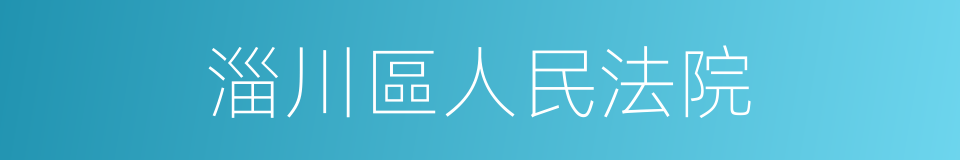 淄川區人民法院